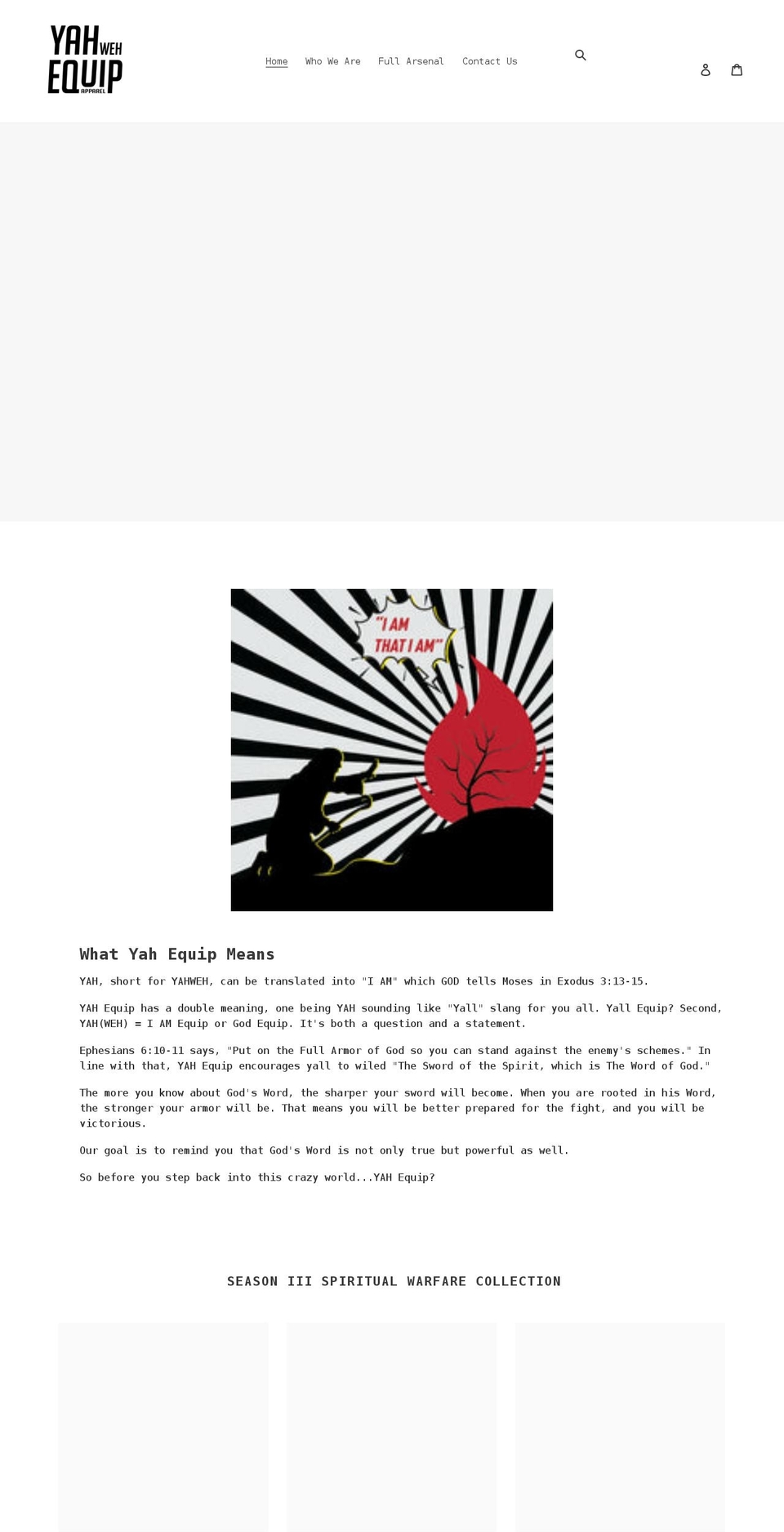 YAH WEH EQUIP APPAREL

Home Who We Are Full Arsenal Contact Us

"I AM THAT I AM"

What Yah Equip Means

YAH, short for YAHWEH, can be translated into "I AM" which GOD tells Moses in Exodus 3:13-15.

YAH Equip has a double meaning, one being YAH sounding like "Yall" slang for you all. Yall Equip? Second, YAH(WEH) = I AM Equip or God Equip. It's both a question and a statement.

Ephesians 6:10-11 says, "Put on the Full Armor of God so you can stand against the enemy's schemes." In line with that, YAH Equip encourages yall to wiled "The Sword of the Spirit, which is The Word of God."

The more you know about God's Word, the sharper your sword will become. When you are rooted in his Word, the stronger your armor will be. That means you will be better prepared for the fight, and you will be victorious.

Our goal is to remind you that God's Word is not only true but powerful as well.

So before you step back into this crazy world...YAH Equip?

SEASON III SPIRITUAL WARFARE COLLECTION